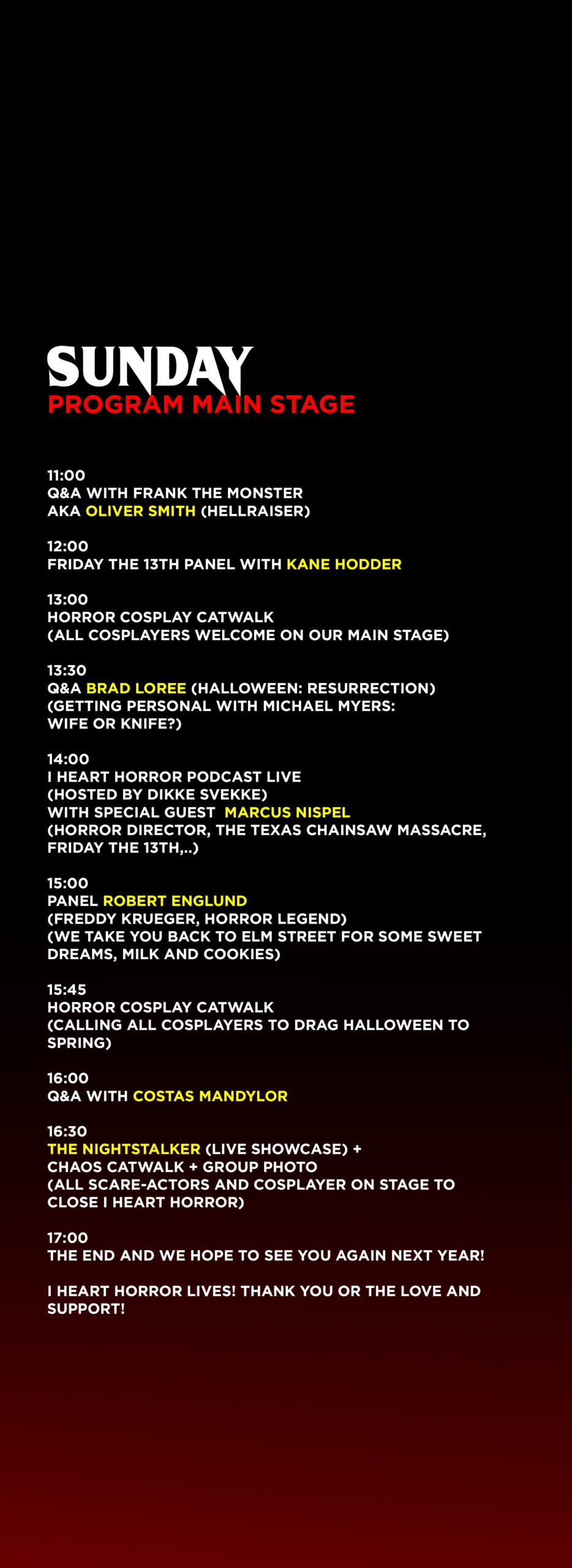 SUNDAY
PROGRAM MAIN STAGE

11:00
Q&A WITH FRANK THE MONSTER AKA OLIVER SMITH (HELLRAISER)

12:00
FRIDAY THE 13TH PANEL WITH KANE HODDER

13:00
HORROR COSPLAY CATWALK (ALL COSPLAYERS WELCOME ON OUR MAIN STAGE)

13:30
Q&A BRAD LOREE (HALLOWEEN: RESURRECTION) (GETTING PERSONAL WITH MICHAEL MYERS: WIFE OR KNIFE?)

14:00
I HEART HORROR PODCAST LIVE (HOSTED BY DIKKE SVEKKE) WITH SPECIAL GUEST MARCUS NISPEL (HORROR DIRECTOR, THE TEXAS CHAINSAW MASSACRE, FRIDAY THE 13TH,..)

15:00
PANEL ROBERT ENGLUND (FREDDY KRUEGER, HORROR LEGEND) (WE TAKE YOU BACK TO ELM STREET FOR SOME SWEET DREAMS, MILK AND COOKIES)

15:45
HORROR COSPLAY CATWALK (CALLING ALL COSPLAYERS TO DRAG HALLOWEEN TO SPRING)

16:00
Q&A WITH COSTAS MANDYLOR

16:30
THE NIGHTSTALKER (LIVE SHOWCASE) + CHAOS CATWALK + GROUP PHOTO (ALL SCARE-ACTORS AND COSPLAYER ON STAGE TO CLOSE I HEART HORROR)

17:00
THE END AND WE HOPE TO SEE YOU AGAIN NEXT YEAR!

I HEART HORROR LIVES! THANK YOU OR THE LOVE AND SUPPORT!